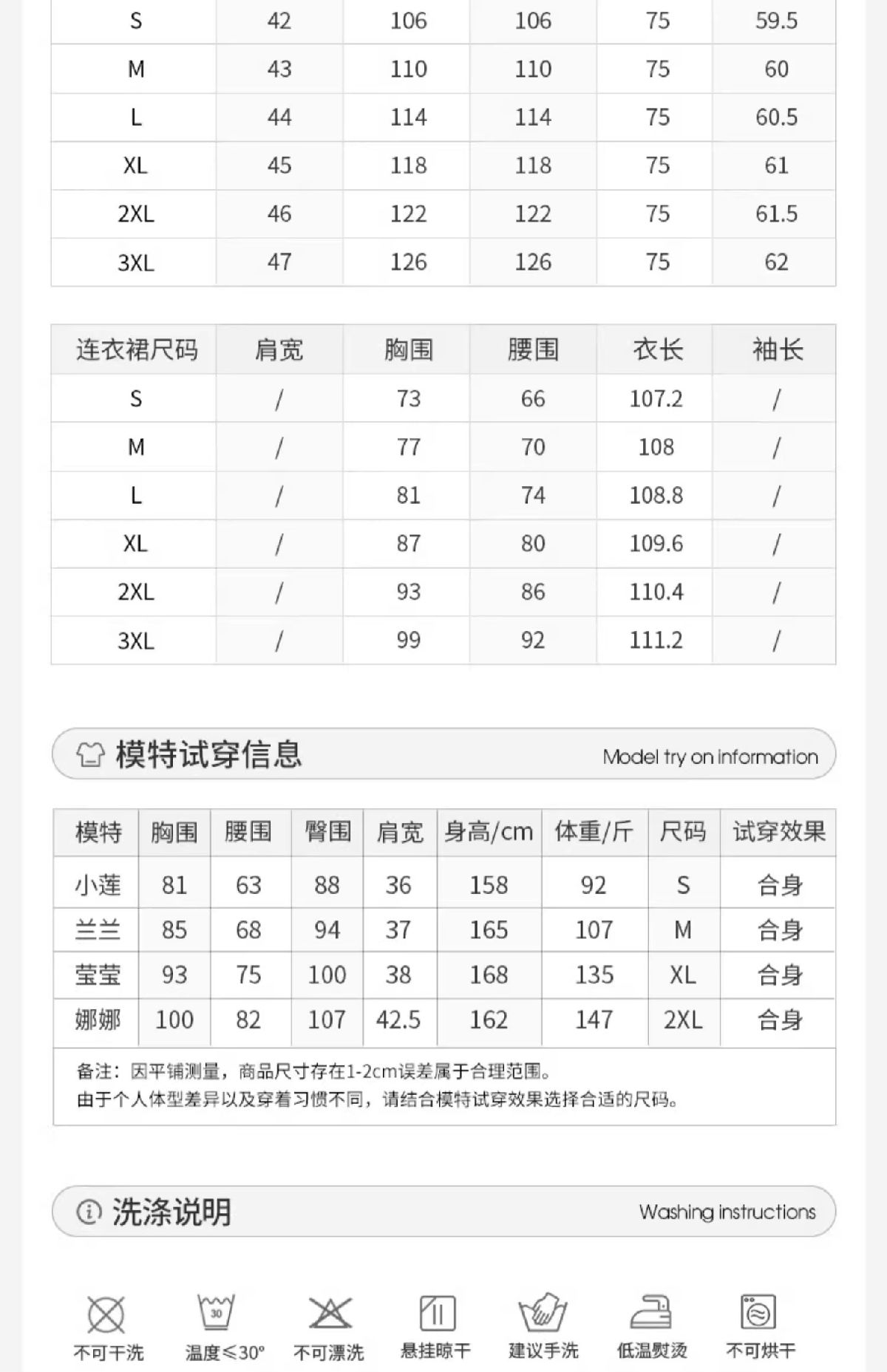 | S | 42 | 106 | 106 | 75 | 59.5 |
|---|---|---|---|---|---|
| M | 43 | 110 | 110 | 75 | 60 |
| L | 44 | 114 | 114 | 75 | 60.5 |
| XL | 45 | 118 | 118 | 75 | 61 |
| 2XL | 46 | 122 | 122 | 75 | 61.5 |
| 3XL | 47 | 126 | 126 | 75 | 62 |

| 连衣裙尺码 | 肩宽 | 胸围 | 腰围 | 衣长 | 袖长 |
|---|---|---|---|---|---|
| S | / | 73 | 66 | 107.2 | / |
| M | / | 77 | 70 | 108 | / |
| L | / | 81 | 74 | 108.8 | / |
| XL | / | 87 | 80 | 109.6 | / |
| 2XL | / | 93 | 86 | 110.4 | / |
| 3XL | / | 99 | 92 | 111.2 | / |

模特试穿信息 Model try on information

| 模特 | 胸围 | 腰围 | 臀围 | 肩宽 | 身高/cm | 体重/斤 | 尺码 | 试穿效果 |
|---|---|---|---|---|---|---|---|---|
| 小莲 | 81 | 63 | 88 | 36 | 158 | 92 | S | 合身 |
| 兰兰 | 85 | 68 | 94 | 37 | 165 | 107 | M | 合身 |
| 莹莹 | 93 | 75 | 100 | 38 | 168 | 135 | XL | 合身 |
| 娜娜 | 100 | 82 | 107 | 42.5 | 162 | 147 | 2XL | 合身 |

备注：因平铺测量，商品尺寸存在1-2cm误差属于合理范围。
由于个人体型差异以及穿着习惯不同，请结合模特试穿效果选择合适的尺码。

洗涤说明 Washing instructions

30
不可干洗 温度≤30° 不可漂洗 悬挂晾干 建议手洗 低温熨烫 不可烘干